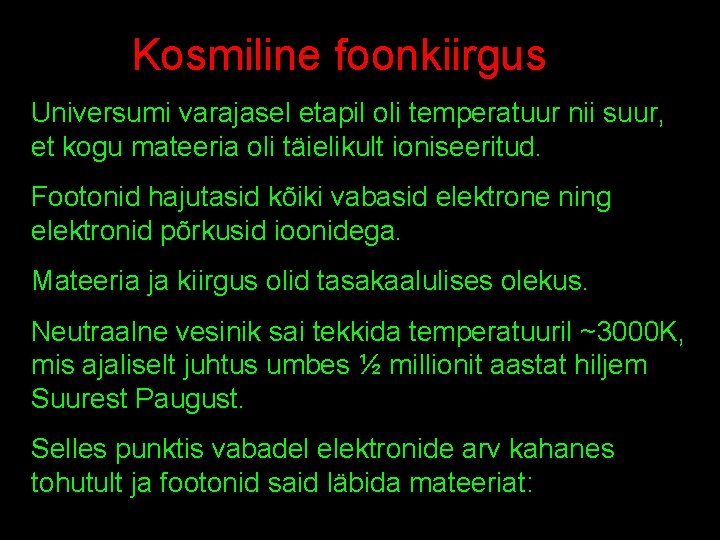 Kosmiline foonkiirgus

Universumi varajasel etapil oli temperatuur nii suur, et kogu mateeria oli täielikult ioniseeritud.

Footonid hajutasid kõiki vabasid elektrone ning elektronid põrkusid ioonidega.

Mateeria ja kiirgus olid tasakaalulises olekus.

Neutraalne vesinik sai tekkida temperatuuril ~3000K, mis ajaliselt juhtus umbes ½ millionit aastat hiljem Suurest Paugust.

Selles punktis vabadel elektronide arv kahanes tohutult ja footonid said läbida mateeriat: